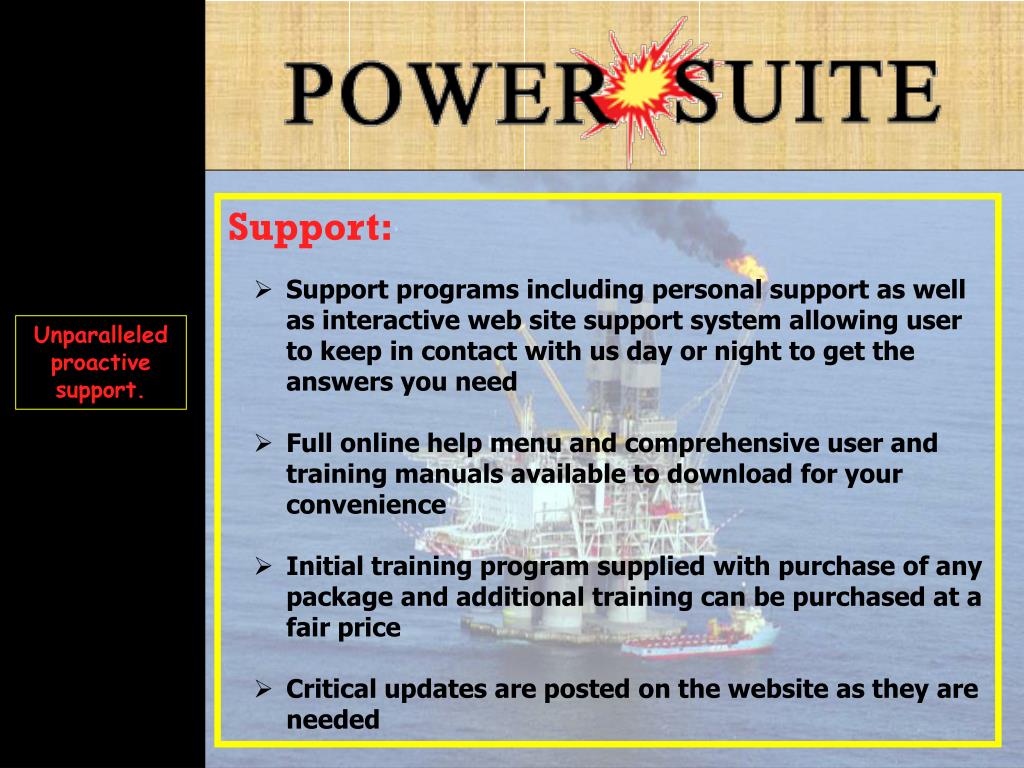 POWER SUITE

Unparalleled proactive support.

Support:

➢ Support programs including personal support as well as interactive web site support system allowing user to keep in contact with us day or night to get the answers you need

➢ Full online help menu and comprehensive user and training manuals available to download for your convenience

➢ Initial training program supplied with purchase of any package and additional training can be purchased at a fair price

➢ Critical updates are posted on the website as they are needed